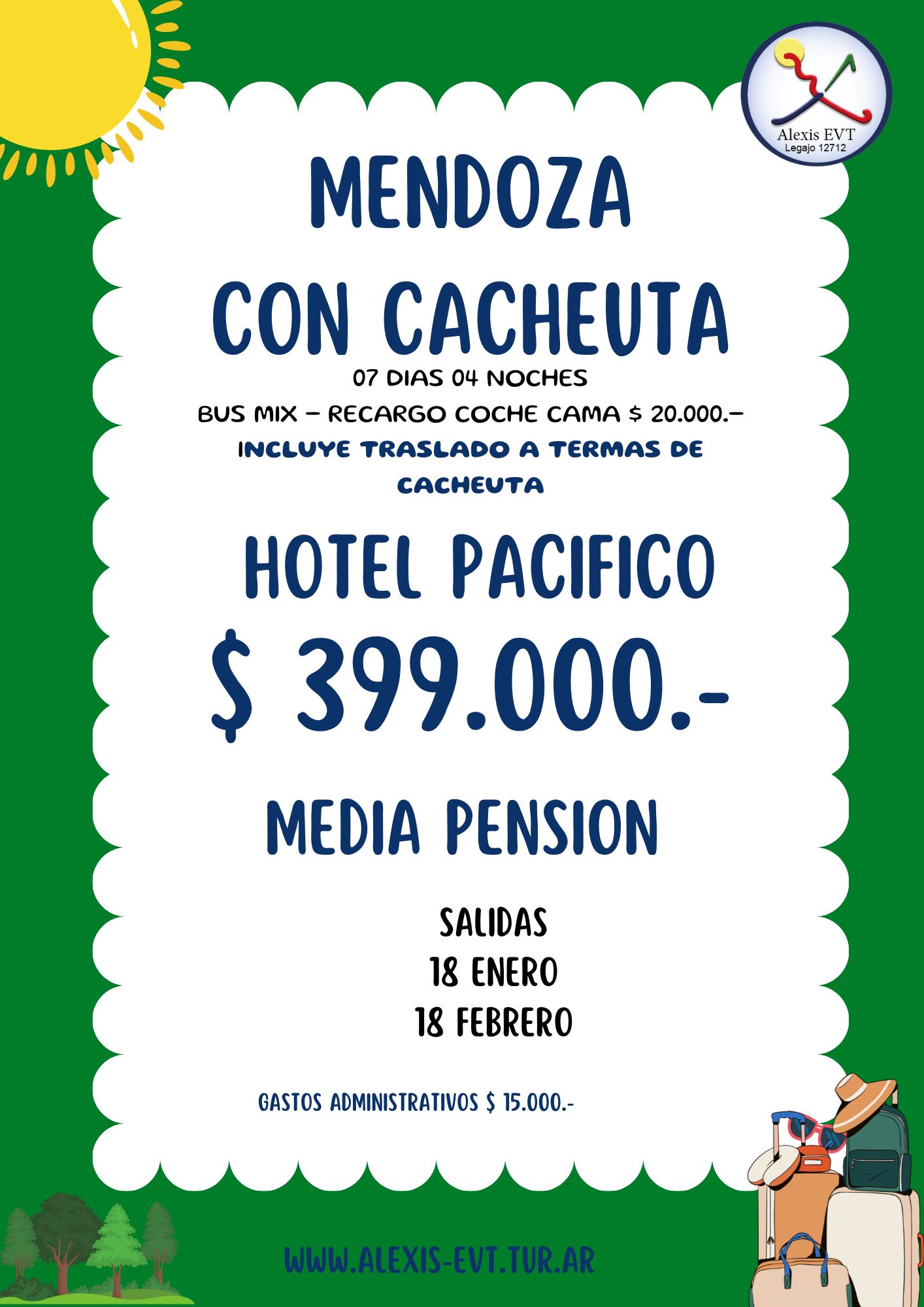 Alexis EVT
Legajo 12712

MENDOZA
CON CACHEUTA

07 DIAS 04 NOCHES
BUS MIX – RECARGO COCHE CAMA $ 20.000.–
INCLUYE TRASLADO A TERMAS DE CACHEUTA

HOTEL PACIFICO
$ 399.000.-

MEDIA PENSION

SALIDAS
18 ENERO
18 FEBRERO

GASTOS ADMINISTRATIVOS $ 15.000.-

WWW.ALEXIS-EVT.TUR.AR